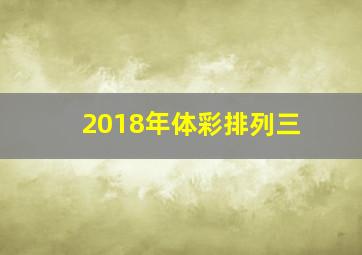 2018年体彩排列三